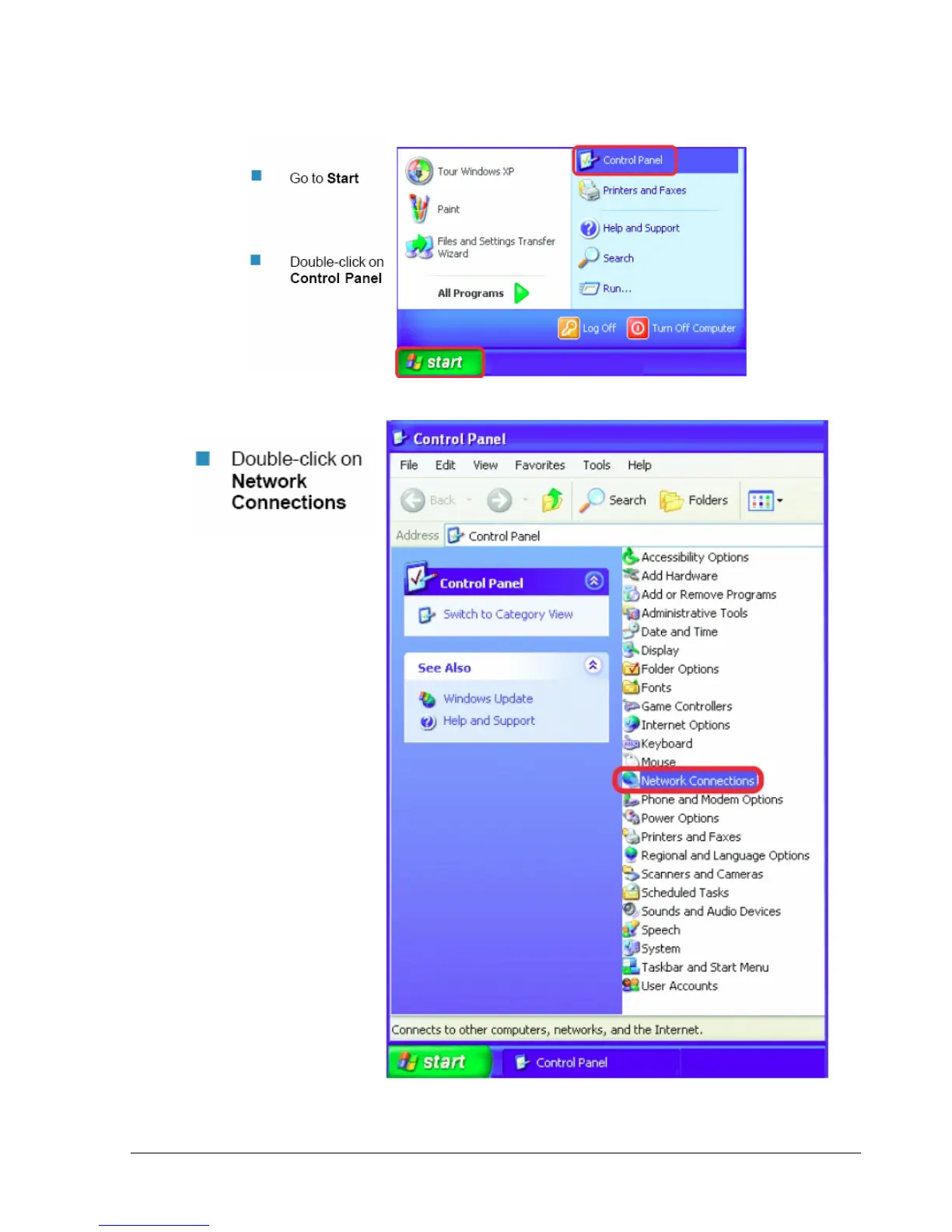 Go to **Start**

Double-click on **Control Panel**

Tour Windows XP
Paint
Files and Settings Transfer Wizard
All Programs
Control Panel
Printers and Faxes
Help and Support
Search
Run...
Log Off
Turn Off Computer
start

Double-click on **Network Connections**

Control Panel
File Edit View Favorites Tools Help
Back
Search
Folders
Address Control Panel
Control Panel
Switch to Category View
See Also
Windows Update
Help and Support
Accessibility Options
Add Hardware
Add or Remove Programs
Administrative Tools
Date and Time
Display
Folder Options
Fonts
Game Controllers
Internet Options
Keyboard
Mouse
Network Connections
Phone and Modem Options
Power Options
Printers and Faxes
Regional and Language Options
Scanners and Cameras
Scheduled Tasks
Sounds and Audio Devices
Speech
System
Taskbar and Start Menu
User Accounts
Connects to other computers, networks, and the Internet.
start
Control Panel